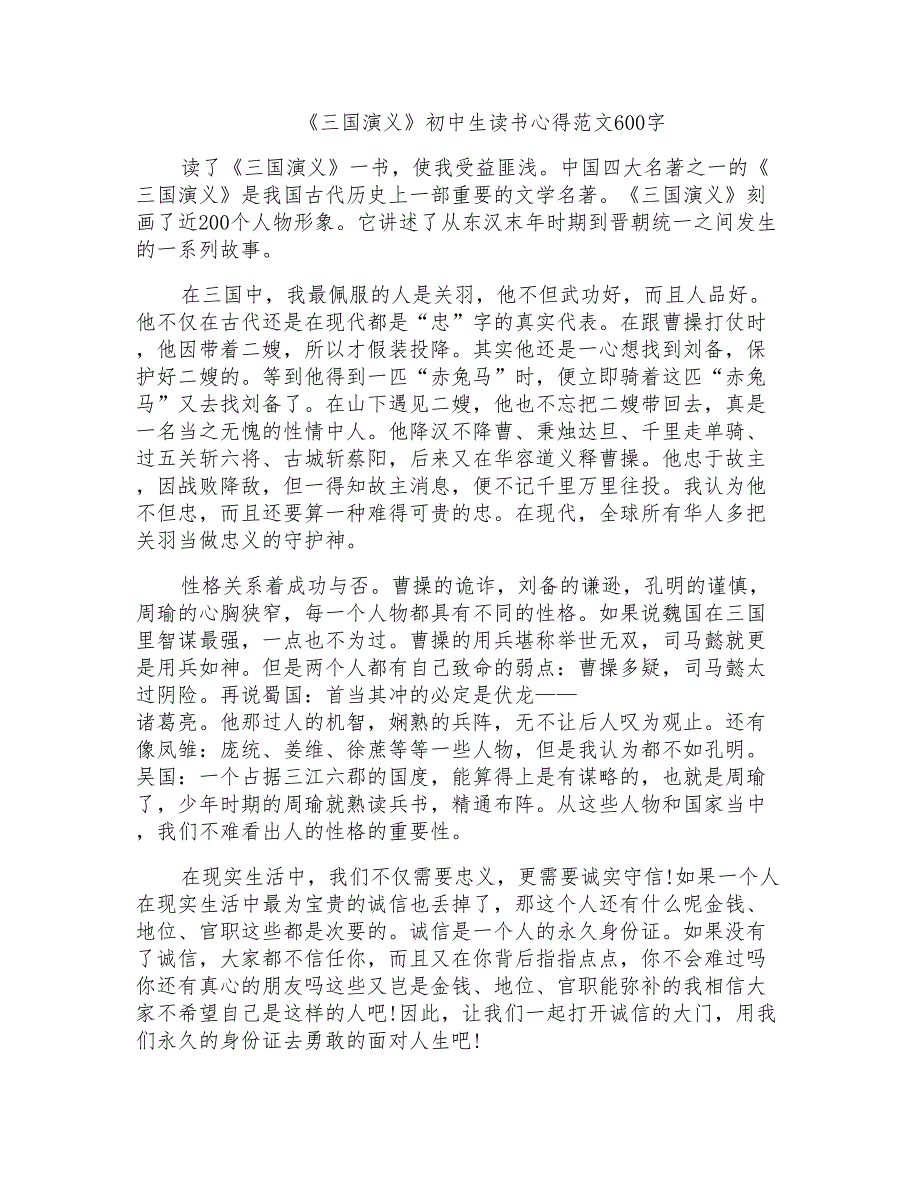 《三国演义》初中生读书心得范文600字

读了《三国演义》一书，使我受益匪浅。中国四大名著之一的《三国演义》是我国古代历史上一部重要的文学名著。《三国演义》刻画了近200个人物形象。它讲述了从东汉末年时期到晋朝统一之间发生的一系列故事。

在三国中，我最佩服的人是关羽，他不但武功好，而且人品好。他不仅在古代还是在现代都是“忠”字的真实代表。在跟曹操打仗时，他因带着二嫂，所以才假装投降。其实他还是一心想找到刘备，保护好二嫂的。等到他得到一匹“赤兔马”时，便立即骑着这匹“赤兔马”又去找刘备了。在山下遇见二嫂，他也不忘把二嫂带回去，真是一名当之无愧的性情中人。他降汉不降曹、秉烛达旦、千里走单骑、过五关斩六将、古城斩蔡阳，后来又在华容道义释曹操。他忠于故主，因战败降敌，但一得知故主消息，便不记千里万里往投。我认为他不但忠，而且还要算一种难得可贵的忠。在现代，全球所有华人多把关羽当做忠义的守护神。

性格关系着成功与否。曹操的诡诈，刘备的谦逊，孔明的谨慎，周瑜的心胸狭窄，每一个人物都具有不同的性格。如果说魏国在三国里智谋最强，一点也不为过。曹操的用兵堪称举世无双，司马懿就更是用兵如神。但是两个人都有自己致命的弱点：曹操多疑，司马懿太过阴险。再说蜀国：首当其冲的必定是伏龙——诸葛亮。他那过人的机智，娴熟的兵阵，无不让后人叹为观止。还有像凤雏：庞统、姜维、徐蔗等等一些人物，但是我认为都不如孔明。吴国：一个占据三江六郡的国度，能算得上是有谋略的，也就是周瑜了，少年时期的周瑜就熟读兵书，精通布阵。从这些人物和国家当中，我们不难看出人的性格的重要性。

在现实生活中，我们不仅需要忠义，更需要诚实守信!如果一个人在现实生活中最为宝贵的诚信也丢掉了，那这个人还有什么呢金钱、地位、官职这些都是次要的。诚信是一个人的永久身份证。如果没有了诚信，大家都不信任你，而且又在你背后指指点点，你不会难过吗你还有真心的朋友吗这些又岂是金钱、地位、官职能弥补的我相信大家不希望自己是这样的人吧!因此，让我们一起打开诚信的大门，用我们永久的身份证去勇敢的面对人生吧!